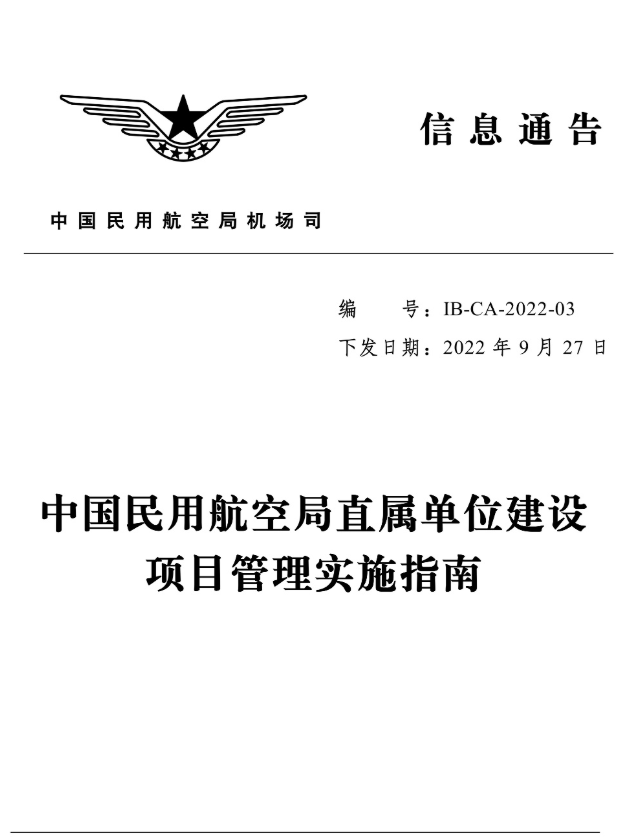 信息通告

中国民用航空局机场司

编　　号：IB-CA-2022-03

下发日期：2022 年 9 月 27 日

中国民用航空局直属单位建设项目管理实施指南